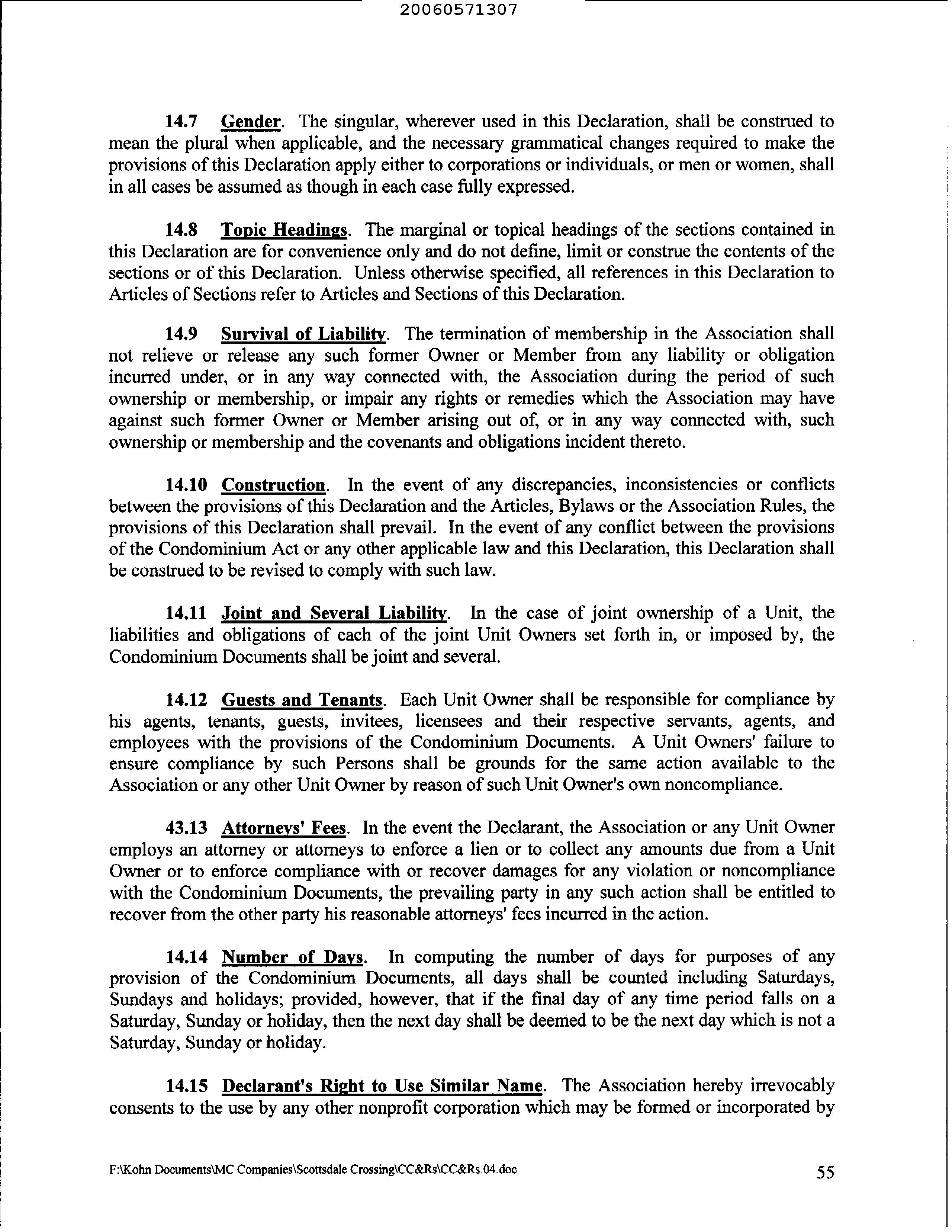 20060571307

14.7 Gender. The singular, wherever used in this Declaration, shall be construed to mean the plural when applicable, and the necessary grammatical changes required to make the provisions of this Declaration apply either to corporations or individuals, or men or women, shall in all cases be assumed as though in each case fully expressed.

14.8 Topic Headings. The marginal or topical headings of the sections contained in this Declaration are for convenience only and do not define, limit or construe the contents of the sections or of this Declaration. Unless otherwise specified, all references in this Declaration to Articles of Sections refer to Articles and Sections of this Declaration.

14.9 Survival of Liability. The termination of membership in the Association shall not relieve or release any such former Owner or Member from any liability or obligation incurred under, or in any way connected with, the Association during the period of such ownership or membership, or impair any rights or remedies which the Association may have against such former Owner or Member arising out of, or in any way connected with, such ownership or membership and the covenants and obligations incident thereto.

14.10 Construction. In the event of any discrepancies, inconsistencies or conflicts between the provisions of this Declaration and the Articles, Bylaws or the Association Rules, the provisions of this Declaration shall prevail. In the event of any conflict between the provisions of the Condominium Act or any other applicable law and this Declaration, this Declaration shall be construed to be revised to comply with such law.

14.11 Joint and Several Liability. In the case of joint ownership of a Unit, the liabilities and obligations of each of the joint Unit Owners set forth in, or imposed by, the Condominium Documents shall be joint and several.

14.12 Guests and Tenants. Each Unit Owner shall be responsible for compliance by his agents, tenants, guests, invitees, licensees and their respective servants, agents, and employees with the provisions of the Condominium Documents. A Unit Owners' failure to ensure compliance by such Persons shall be grounds for the same action available to the Association or any other Unit Owner by reason of such Unit Owner's own noncompliance.

43.13 Attorneys' Fees. In the event the Declarant, the Association or any Unit Owner employs an attorney or attorneys to enforce a lien or to collect any amounts due from a Unit Owner or to enforce compliance with or recover damages for any violation or noncompliance with the Condominium Documents, the prevailing party in any such action shall be entitled to recover from the other party his reasonable attorneys' fees incurred in the action.

14.14 Number of Days. In computing the number of days for purposes of any provision of the Condominium Documents, all days shall be counted including Saturdays, Sundays and holidays; provided, however, that if the final day of any time period falls on a Saturday, Sunday or holiday, then the next day shall be deemed to be the next day which is not a Saturday, Sunday or holiday.

14.15 Declarant's Right to Use Similar Name. The Association hereby irrevocably consents to the use by any other nonprofit corporation which may be formed or incorporated by

F:\Kohn Documents\MC Companies\Scottsdale Crossing\CC&Rs\CC&Rs.04.doc 55